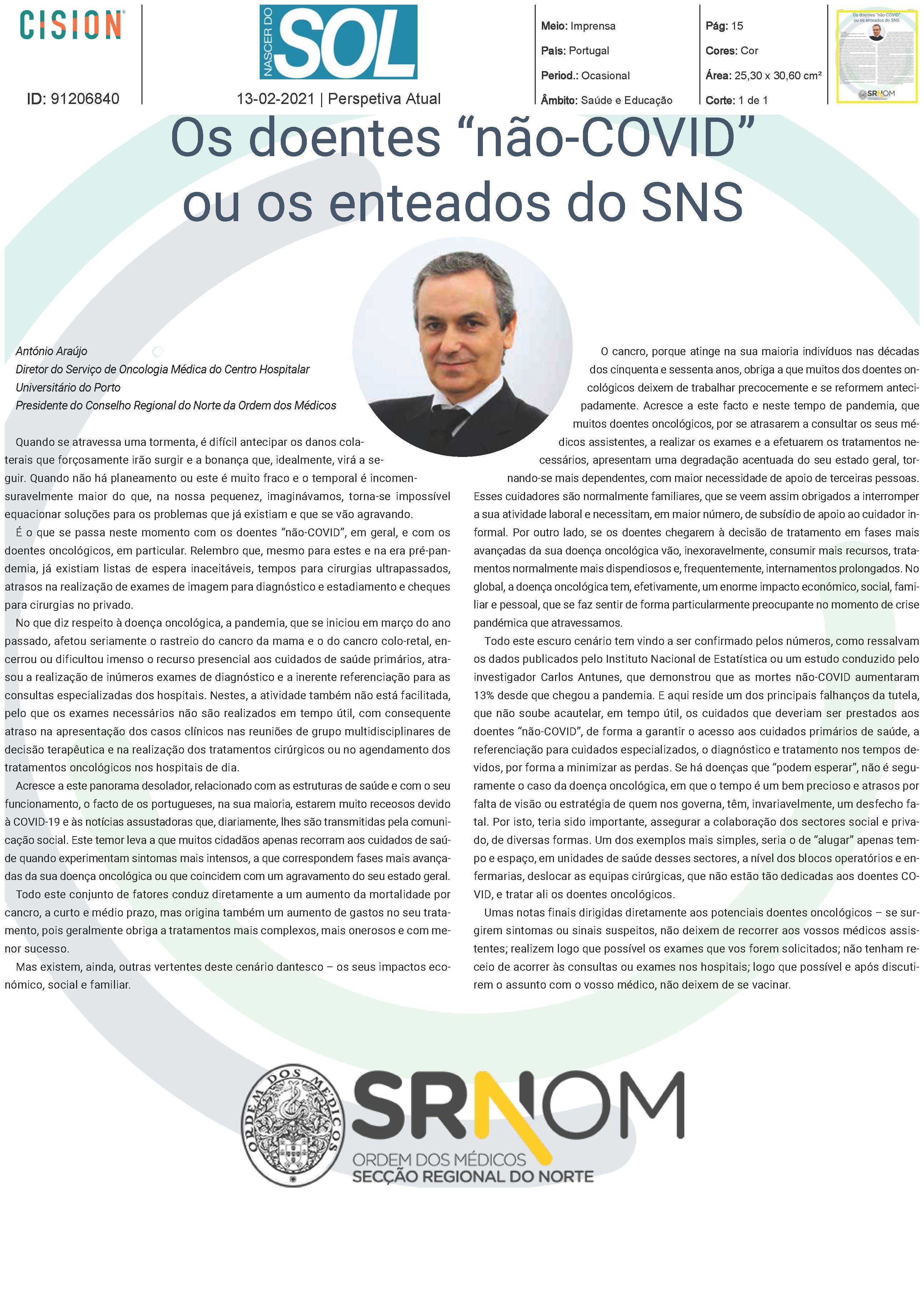 CISION

ID: 91206840

NASCER DO SOL

13-02-2021 | Perspetiva Atual

Meio: Imprensa
País: Portugal
Period.: Ocasional
Âmbito: Saúde e Educação

Pág: 15
Cores: Cor
Área: 25,30 x 30,60 cm²
Corte: 1 de 1

Os doentes "não-COVID" ou os enteados do SNS

António Araújo
Diretor do Serviço de Oncologia Médica do Centro Hospitalar Universitário do Porto
Presidente do Conselho Regional do Norte da Ordem dos Médicos

Quando se atravessa uma tormenta, é difícil antecipar os danos colaterais que forçosamente irão surgir e a bonança que, idealmente, virá a seguir. Quando não há planeamento ou este é muito fraco e o temporal é incomensuravelmente maior do que, na nossa pequenez, imaginávamos, torna-se impossível equacionar soluções para os problemas que já existiam e que se vão agravando.

É o que se passa neste momento com os doentes "não-COVID", em geral, e com os doentes oncológicos, em particular. Relembro que, mesmo para estes e na era pré-pandemia, já existiam listas de espera inaceitáveis, tempos para cirurgias ultrapassados, atrasos na realização de exames de imagem para diagnóstico e estadiamento e cheques para cirurgias no privado.

No que diz respeito à doença oncológica, a pandemia, que se iniciou em março do ano passado, afetou seriamente o rastreio do cancro da mama e o do cancro colo-retal, encerrou ou dificultou imenso o recurso presencial aos cuidados de saúde primários, atrasou a realização de inúmeros exames de diagnóstico e a inerente referenciação para as consultas especializadas dos hospitais. Nestes, a atividade também não está facilitada, pelo que os exames necessários não são realizados em tempo útil, com consequente atraso na apresentação dos casos clínicos nas reuniões de grupo multidisciplinares de decisão terapêutica e na realização dos tratamentos cirúrgicos ou no agendamento dos tratamentos oncológicos nos hospitais de dia.

Acresce a este panorama desolador, relacionado com as estruturas de saúde e com o seu funcionamento, o facto de os portugueses, na sua maioria, estarem muito receosos devido à COVID-19 e às notícias assustadoras que, diariamente, lhes são transmitidas pela comunicação social. Este temor leva a que muitos cidadãos apenas recorram aos cuidados de saúde quando experimentam sintomas mais intensos, a que correspondem fases mais avançadas da sua doença oncológica ou que coincidem com um agravamento do seu estado geral.

Todo este conjunto de fatores conduz diretamente a um aumento da mortalidade por cancro, a curto e médio prazo, mas origina também um aumento de gastos no seu tratamento, pois geralmente obriga a tratamentos mais complexos, mais onerosos e com menor sucesso.

Mas existem, ainda, outras vertentes deste cenário dantesco – os seus impactos económico, social e familiar.

O cancro, porque atinge na sua maioria indivíduos nas décadas dos cinquenta e sessenta anos, obriga a que muitos dos doentes oncológicos deixem de trabalhar precocemente e se reformem antecipadamente. Acresce a este facto e neste tempo de pandemia, que muitos doentes oncológicos, por se atrasarem a consultar os seus médicos assistentes, a realizar os exames e a efetuarem os tratamentos necessários, apresentam uma degradação acentuada do seu estado geral, tornando-se mais dependentes, com maior necessidade de apoio de terceiras pessoas. Esses cuidadores são normalmente familiares, que se veem assim obrigados a interromper a sua atividade laboral e necessitam, em maior número, de subsídio de apoio ao cuidador informal. Por outro lado, se os doentes chegarem à decisão de tratamento em fases mais avançadas da sua doença oncológica vão, inexoravelmente, consumir mais recursos, tratamentos normalmente mais dispendiosos e, frequentemente, internamentos prolongados. No global, a doença oncológica tem, efetivamente, um enorme impacto económico, social, familiar e pessoal, que se faz sentir de forma particularmente preocupante no momento de crise pandémica que atravessamos.

Todo este escuro cenário tem vindo a ser confirmado pelos números, como ressalvam os dados publicados pelo Instituto Nacional de Estatística ou um estudo conduzido pelo investigador Carlos Antunes, que demonstrou que as mortes não-COVID aumentaram 13% desde que chegou a pandemia. E aqui reside um dos principais falhanços da tutela, que não soube acautelar, em tempo útil, os cuidados que deveriam ser prestados aos doentes "não-COVID", de forma a garantir o acesso aos cuidados primários de saúde, a referenciação para cuidados especializados, o diagnóstico e tratamento nos tempos devidos, por forma a minimizar as perdas. Se há doenças que "podem esperar", não é seguramente o caso da doença oncológica, em que o tempo é um bem precioso e atrasos por falta de visão ou estratégia de quem nos governa, têm, invariavelmente, um desfecho fatal. Por isto, teria sido importante, assegurar a colaboração dos sectores social e privado, de diversas formas. Um dos exemplos mais simples, seria o de "alugar" apenas tempo e espaço, em unidades de saúde desses sectores, a nível dos blocos operatórios e enfermarias, deslocar as equipas cirúrgicas, que não estão tão dedicadas aos doentes COVID, e tratar ali os doentes oncológicos.

Umas notas finais dirigidas diretamente aos potenciais doentes oncológicos – se surgirem sintomas ou sinais suspeitos, não deixem de recorrer aos vossos médicos assistentes; realizem logo que possível os exames que vos forem solicitados; não tenham receio de acorrer às consultas ou exames nos hospitais; logo que possível e após discutirem o assunto com o vosso médico, não deixem de se vacinar.

ORDEM DOS MÉDICOS

SRNOM
ORDEM DOS MÉDICOS
SECÇÃO REGIONAL DO NORTE